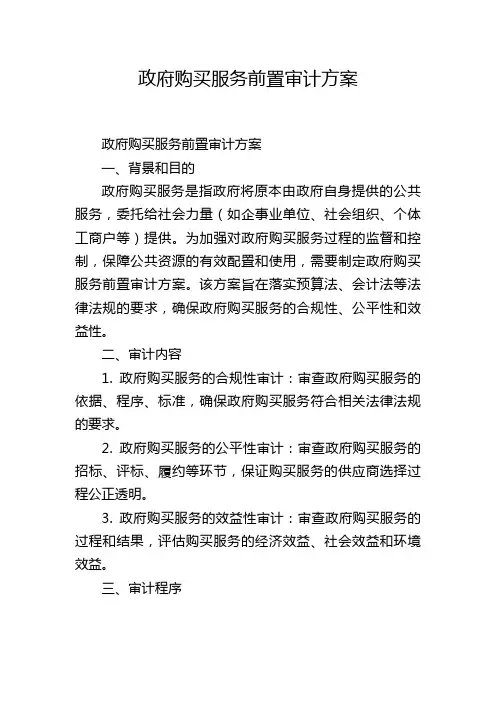 政府购买服务前置审计方案

政府购买服务前置审计方案

一、背景和目的

政府购买服务是指政府将原本由政府自身提供的公共服务，委托给社会力量（如企事业单位、社会组织、个体工商户等）提供。为加强对政府购买服务过程的监督和控制，保障公共资源的有效配置和使用，需要制定政府购买服务前置审计方案。该方案旨在落实预算法、会计法等法律法规的要求，确保政府购买服务的合规性、公平性和效益性。

二、审计内容

1. 政府购买服务的合规性审计：审查政府购买服务的依据、程序、标准，确保政府购买服务符合相关法律法规的要求。

2. 政府购买服务的公平性审计：审查政府购买服务的招标、评标、履约等环节，保证购买服务的供应商选择过程公正透明。

3. 政府购买服务的效益性审计：审查政府购买服务的过程和结果，评估购买服务的经济效益、社会效益和环境效益。

三、审计程序